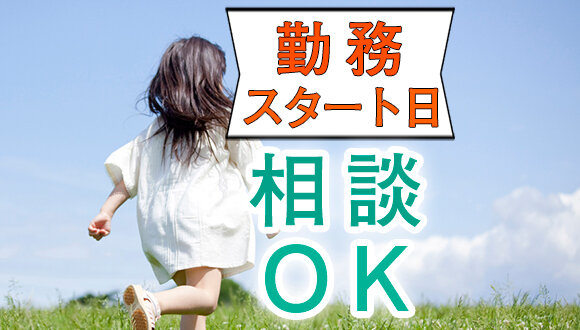 勤務
スタート日
相談
ＯＫ